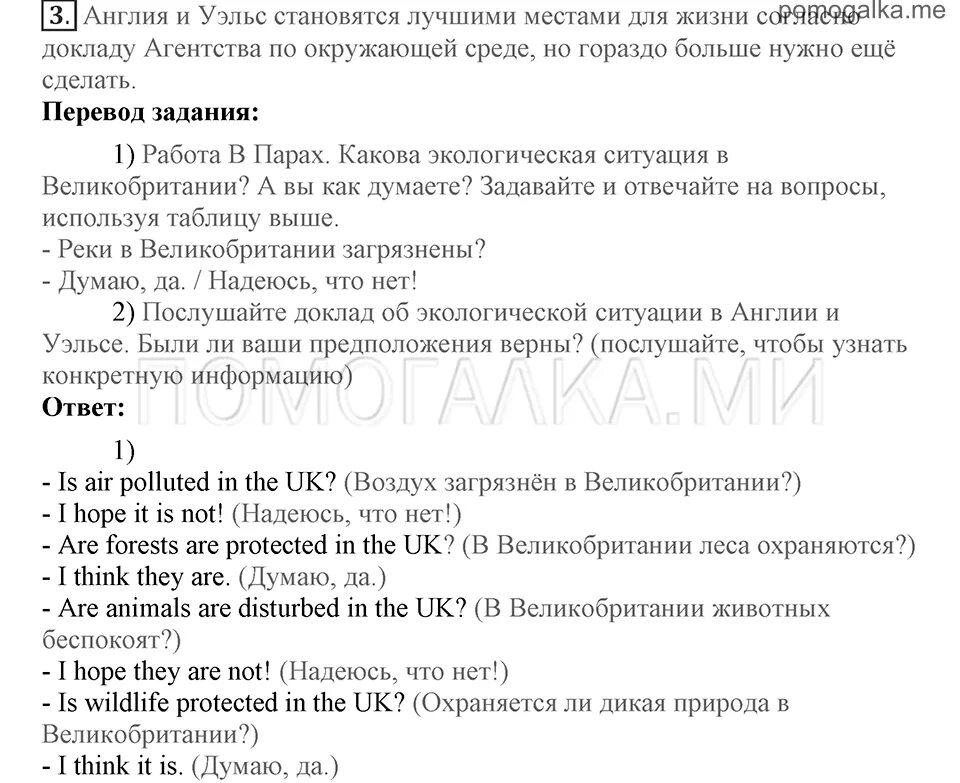 pomogalka.me

3. Англия и Уэльс становятся лучшими местами для жизни согласно докладу Агентства по окружающей среде, но гораздо больше нужно ещё сделать.

Перевод задания:

1) Работа В Парах. Какова экологическая ситуация в Великобритании? А вы как думаете? Задавайте и отвечайте на вопросы, используя таблицу выше.
- Реки в Великобритании загрязнены?
- Думаю, да. / Надеюсь, что нет!

2) Послушайте доклад об экологической ситуации в Англии и Уэльсе. Были ли ваши предположения верны? (послушайте, чтобы узнать конкретную информацию)

ПОМОГАЛКА.МИ

Ответ:

1)
- Is air polluted in the UK? (Воздух загрязнён в Великобритании?)
- I hope it is not! (Надеюсь, что нет!)
- Are forests are protected in the UK? (В Великобритании леса охраняются?)
- I think they are. (Думаю, да.)
- Are animals are disturbed in the UK? (В Великобритании животных беспокоят?)
- I hope they are not! (Надеюсь, что нет!)
- Is wildlife protected in the UK? (Охраняется ли дикая природа в Великобритании?)
- I think it is. (Думаю, да.)